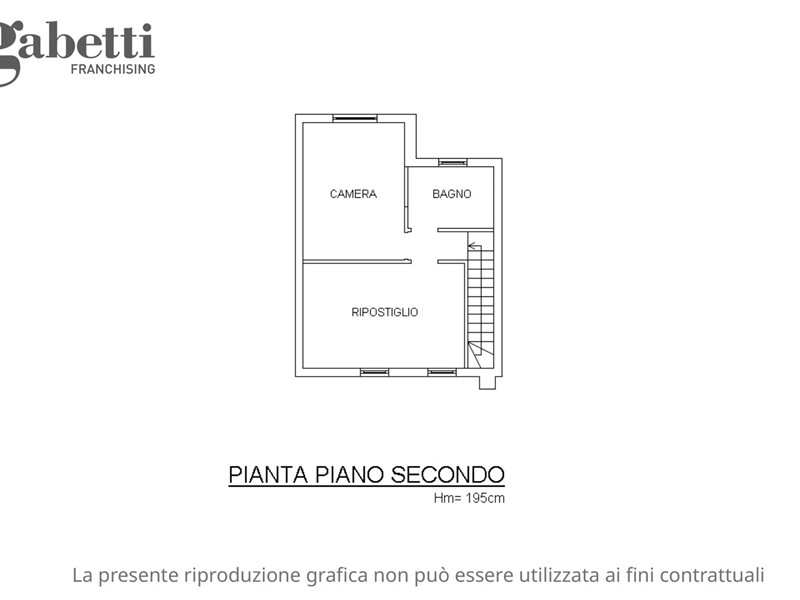 gabetti
FRANCHISING

CAMERA

BAGNO

RIPOSTIGLIO

PIANTA PIANO SECONDO
Hm= 195cm

La presente riproduzione grafica non può essere utilizzata ai fini contrattuali